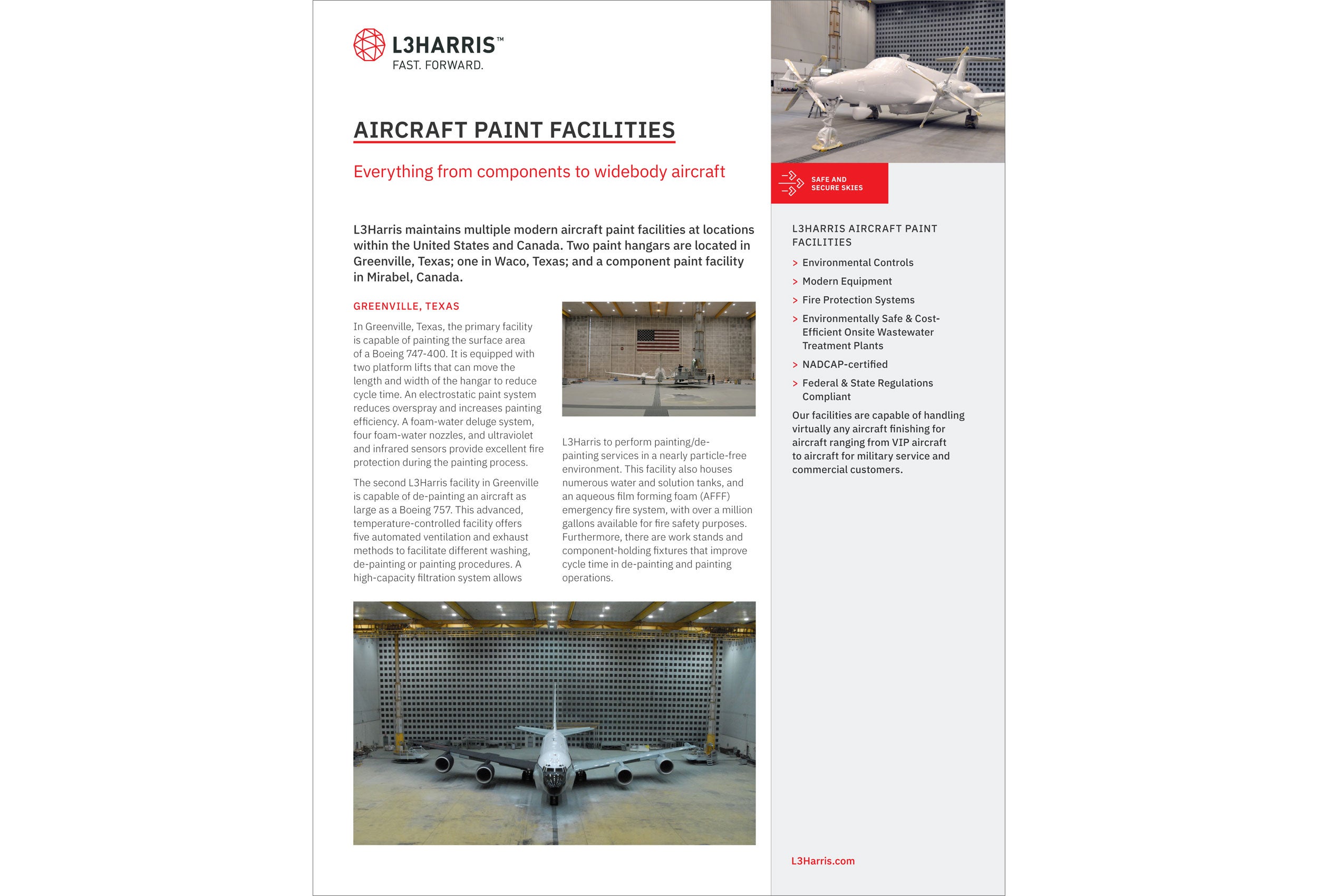 L3HARRIS™
FAST. FORWARD.

AIRCRAFT PAINT FACILITIES

Everything from components to widebody aircraft

L3Harris maintains multiple modern aircraft paint facilities at locations within the United States and Canada. Two paint hangars are located in Greenville, Texas; one in Waco, Texas; and a component paint facility in Mirabel, Canada.

GREENVILLE, TEXAS

In Greenville, Texas, the primary facility is capable of painting the surface area of a Boeing 747-400. It is equipped with two platform lifts that can move the length and width of the hangar to reduce cycle time. An electrostatic paint system reduces overspray and increases painting efficiency. A foam-water deluge system, four foam-water nozzles, and ultraviolet and infrared sensors provide excellent fire protection during the painting process.

The second L3Harris facility in Greenville is capable of de-painting an aircraft as large as a Boeing 757. This advanced, temperature-controlled facility offers five automated ventilation and exhaust methods to facilitate different washing, de-painting or painting procedures. A high-capacity filtration system allows L3Harris to perform painting/de-painting services in a nearly particle-free environment. This facility also houses numerous water and solution tanks, and an aqueous film forming foam (AFFF) emergency fire system, with over a million gallons available for fire safety purposes. Furthermore, there are work stands and component-holding fixtures that improve cycle time in de-painting and painting operations.

SAFE AND SECURE SKIES

L3HARRIS AIRCRAFT PAINT FACILITIES

> Environmental Controls
> Modern Equipment
> Fire Protection Systems
> Environmentally Safe & Cost-Efficient Onsite Wastewater Treatment Plants
> NADCAP-certified
> Federal & State Regulations Compliant

Our facilities are capable of handling virtually any aircraft finishing for aircraft ranging from VIP aircraft to aircraft for military service and commercial customers.

L3Harris.com